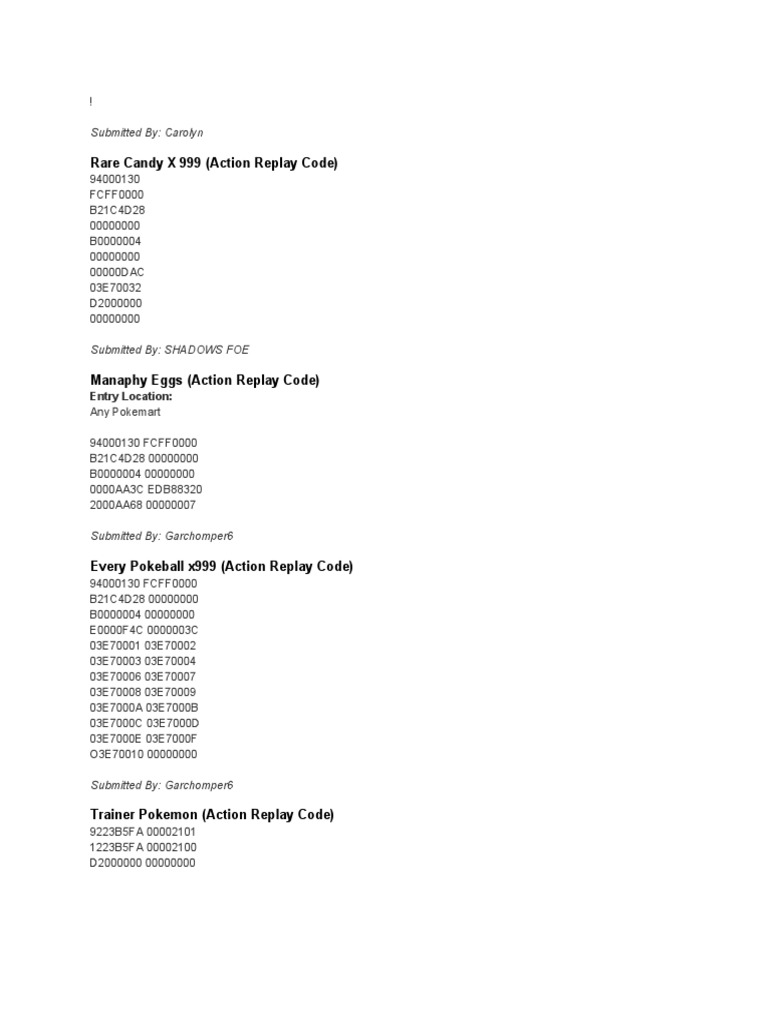 !

Submitted By: Carolyn

Rare Candy X 999 (Action Replay Code)
94000130
FCFF0000
B21C4D28
00000000
B0000004
00000000
00000DAC
03E70032
D2000000
00000000

Submitted By: SHADOWS FOE

Manaphy Eggs (Action Replay Code)
Entry Location:
Any Pokemart

94000130 FCFF0000
B21C4D28 00000000
B0000004 00000000
0000AA3C EDB88320
2000AA68 00000007

Submitted By: Garchomper6

Every Pokeball x999 (Action Replay Code)
94000130 FCFF0000
B21C4D28 00000000
B0000004 00000000
E0000F4C 0000003C
03E70001 03E70002
03E70003 03E70004
03E70006 03E70007
03E70008 03E70009
03E7000A 03E7000B
03E7000C 03E7000D
03E7000E 03E7000F
O3E70010 00000000

Submitted By: Garchomper6

Trainer Pokemon (Action Replay Code)
9223B5FA 00002101
1223B5FA 00002100
D2000000 00000000